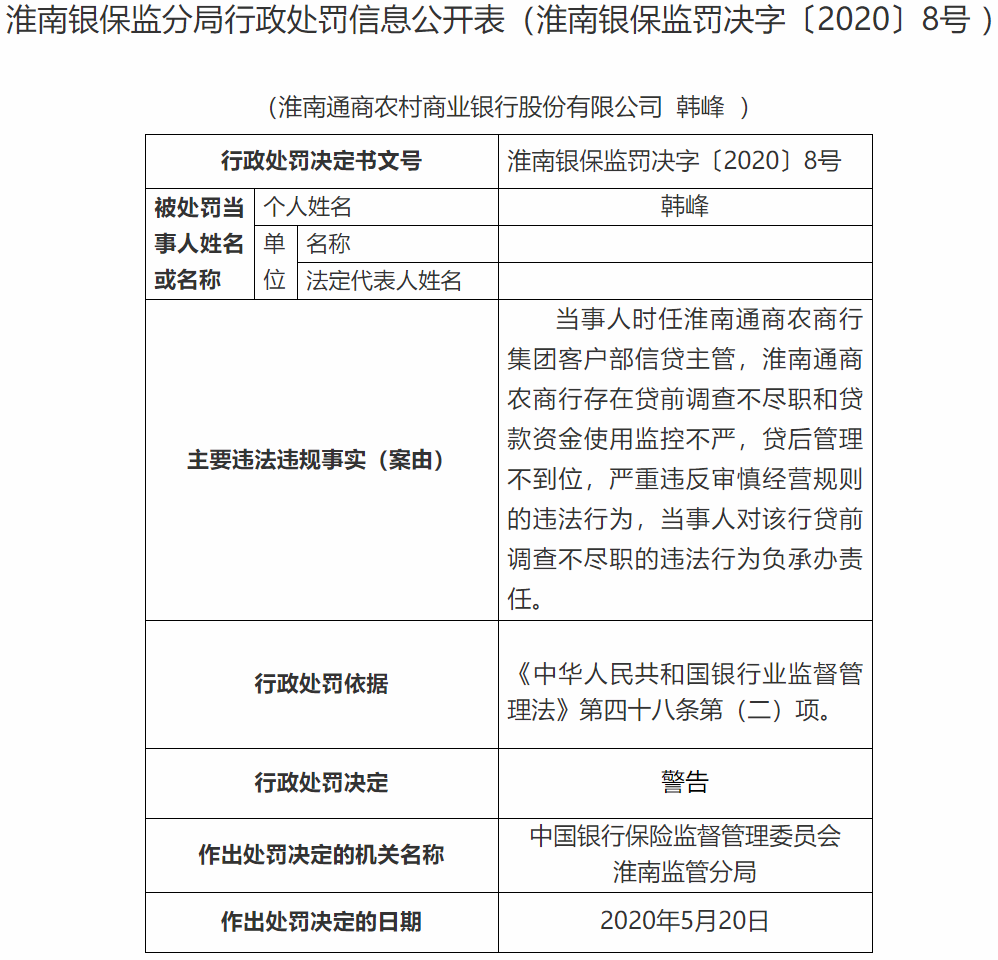 淮南银保监分局行政处罚信息公开表（淮南银保监罚决字〔2020〕8号）

（淮南通商农村商业银行股份有限公司 韩峰 ）

| 行政处罚决定书文号 | | | 淮南银保监罚决字〔2020〕8号 |
|---|---|---|---|
| 被处罚当事人姓名或名称 | 个人姓名 | | 韩峰 |
| | 单位 | 名称 | |
| | | 法定代表人姓名 | |
| 主要违法违规事实（案由） | | | 当事人时任淮南通商农商行集团客户部信贷主管，淮南通商农商行存在贷前调查不尽职和贷款资金使用监控不严，贷后管理不到位，严重违反审慎经营规则的违法行为，当事人对该行贷前调查不尽职的违法行为负承办责任。 |
| 行政处罚依据 | | | 《中华人民共和国银行业监督管理法》第四十八条第（二）项。 |
| 行政处罚决定 | | | 警告 |
| 作出处罚决定的机关名称 | | | 中国银行保险监督管理委员会淮南监管分局 |
| 作出处罚决定的日期 | | | 2020年5月20日 |